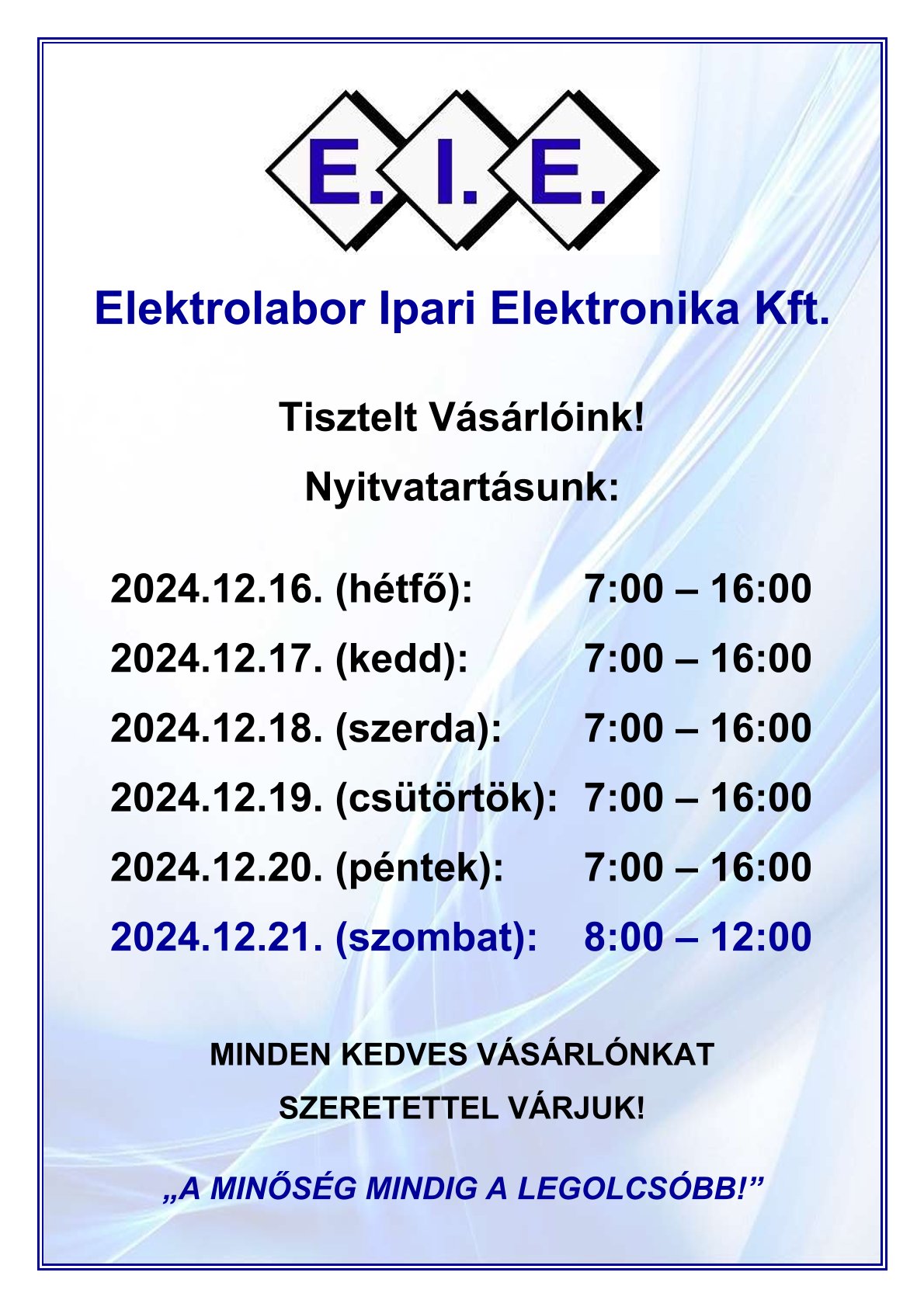 E. I. E.

Elektrolabor Ipari Elektronika Kft.

Tisztelt Vásárlóink!

Nyitvatartásunk:

2024.12.16. (hétfő): 7:00 – 16:00
2024.12.17. (kedd): 7:00 – 16:00
2024.12.18. (szerda): 7:00 – 16:00
2024.12.19. (csütörtök): 7:00 – 16:00
2024.12.20. (péntek): 7:00 – 16:00
2024.12.21. (szombat): 8:00 – 12:00

MINDEN KEDVES VÁSÁRLÓNKAT
SZERETETTEL VÁRJUK!

„A MINŐSÉG MINDIG A LEGOLCSÓBB!”